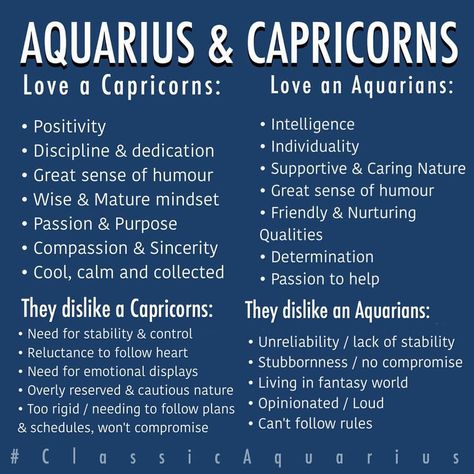 AQUARIUS & CAPRICORNS

Love a Capricorns:

• Positivity
• Discipline & dedication
• Great sense of humour
• Wise & Mature mindset
• Passion & Purpose
• Compassion & Sincerity
• Cool, calm and collected

They dislike a Capricorns:

• Need for stability & control
• Reluctance to follow heart
• Need for emotional displays
• Overly reserved & cautious nature
• Too rigid / needing to follow plans & schedules, won't compromise

Love an Aquarians:

• Intelligence
• Individuality
• Supportive & Caring Nature
• Great sense of humour
• Friendly & Nurturing Qualities
• Determination
• Passion to help

They dislike an Aquarians:

• Unreliability / lack of stability
• Stubbornness / no compromise
• Living in fantasy world
• Opinionated / Loud
• Can't follow rules

#ClassicAquarius